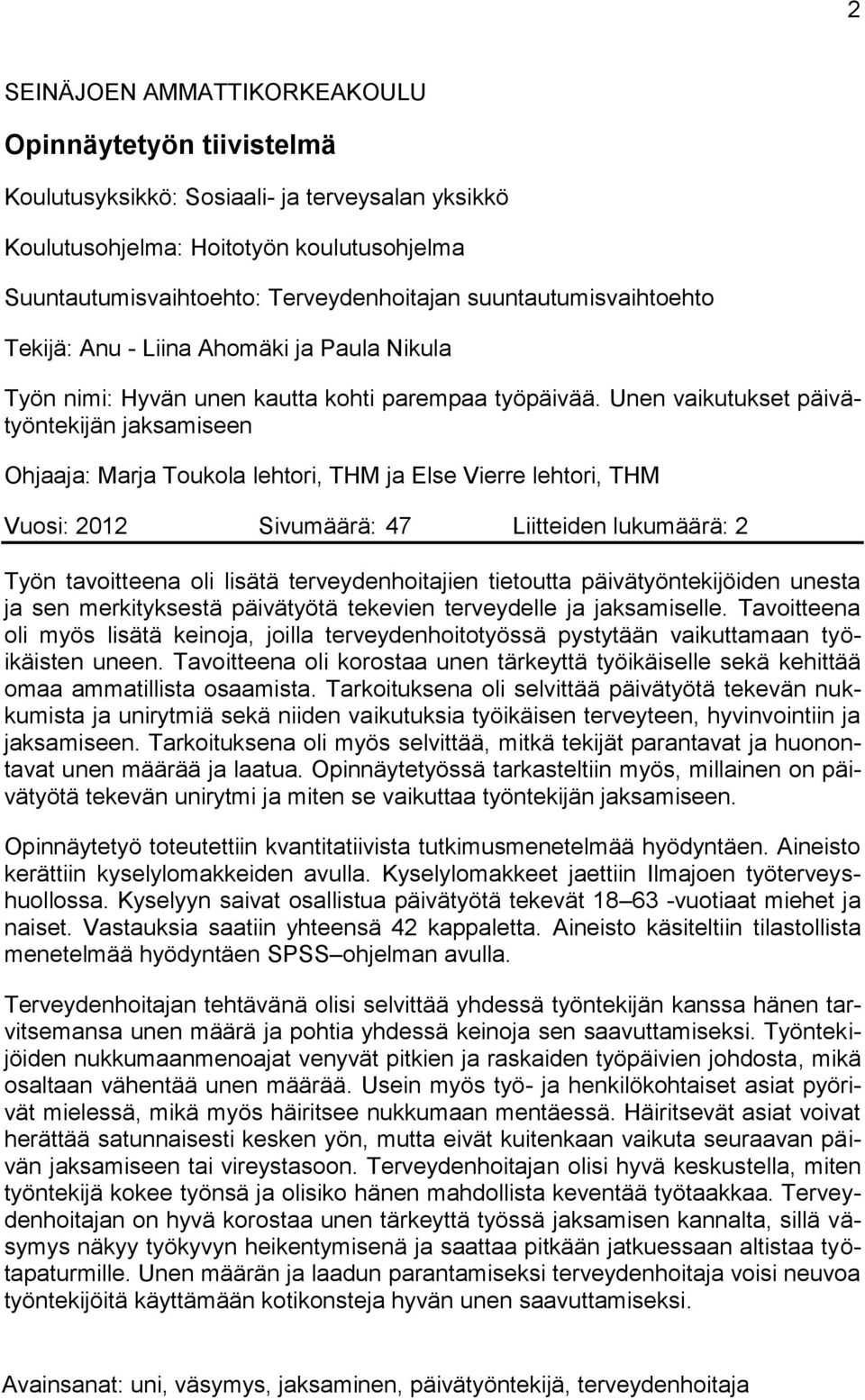 2

SEINÄJOEN AMMATTIKORKEAKOULU

Opinnäytetyön tiivistelmä

Koulutusyksikkö: Sosiaali- ja terveysalan yksikkö

Koulutusohjelma: Hoitotyön koulutusohjelma

Suuntautumisvaihtoehto: Terveydenhoitajan suuntautumisvaihtoehto

Tekijä: Anu - Liina Ahomäki ja Paula Nikula

Työn nimi: Hyvän unen kautta kohti parempaa työpäivää. Unen vaikutukset päivätyöntekijän jaksamiseen

Ohjaaja: Marja Toukola lehtori, THM ja Else Vierre lehtori, THM

Vuosi: 2012 Sivumäärä: 47 Liitteiden lukumäärä: 2

Työn tavoitteena oli lisätä terveydenhoitajien tietoutta päivätyöntekijöiden unesta ja sen merkityksestä päivätyötä tekevien terveydelle ja jaksamiselle. Tavoitteena oli myös lisätä keinoja, joilla terveydenhoitotyössä pystytään vaikuttamaan työikäisten uneen. Tavoitteena oli korostaa unen tärkeyttä työikäiselle sekä kehittää omaa ammatillista osaamista. Tarkoituksena oli selvittää päivätyötä tekevän nukkumista ja unirytmiä sekä niiden vaikutuksia työikäisen terveyteen, hyvinvointiin ja jaksamiseen. Tarkoituksena oli myös selvittää, mitkä tekijät parantavat ja huonontavat unen määrää ja laatua. Opinnäytetyössä tarkasteltiin myös, millainen on päivätyötä tekevän unirytmi ja miten se vaikuttaa työntekijän jaksamiseen.

Opinnäytetyö toteutettiin kvantitatiivista tutkimusmenetelmää hyödyntäen. Aineisto kerättiin kyselylomakkeiden avulla. Kyselylomakkeet jaettiin Ilmajoen työterveyshuollossa. Kyselyyn saivat osallistua päivätyötä tekevät 18–63 -vuotiaat miehet ja naiset. Vastauksia saatiin yhteensä 42 kappaletta. Aineisto käsiteltiin tilastollista menetelmää hyödyntäen SPSS–ohjelman avulla.

Terveydenhoitajan tehtävänä olisi selvittää yhdessä työntekijän kanssa hänen tarvitsemansa unen määrä ja pohtia yhdessä keinoja sen saavuttamiseksi. Työntekijöiden nukkumaanmenoajat venyvät pitkien ja raskaiden työpäivien johdosta, mikä osaltaan vähentää unen määrää. Usein myös työ- ja henkilökohtaiset asiat pyörivät mielessä, mikä myös häiritsee nukkumaan mentäessä. Häiritsevät asiat voivat herättää satunnaisesti kesken yön, mutta eivät kuitenkaan vaikuta seuraavan päivän jaksamiseen tai vireystasoon. Terveydenhoitajan olisi hyvä keskustella, miten työntekijä kokee työnsä ja olisiko hänen mahdollista keventää työtaakkaa. Terveydenhoitajan on hyvä korostaa unen tärkeyttä työssä jaksamisen kannalta, sillä väsymys näkyy työkyvyn heikentymisenä ja saattaa pitkään jatkuessaan altistaa työtapaturmille. Unen määrän ja laadun parantamiseksi terveydenhoitaja voisi neuvoa työntekijöitä käyttämään kotikonsteja hyvän unen saavuttamiseksi.

Avainsanat: uni, väsymys, jaksaminen, päivätyöntekijä, terveydenhoitaja